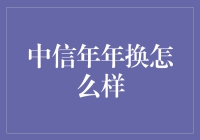 中信年年换怎么样